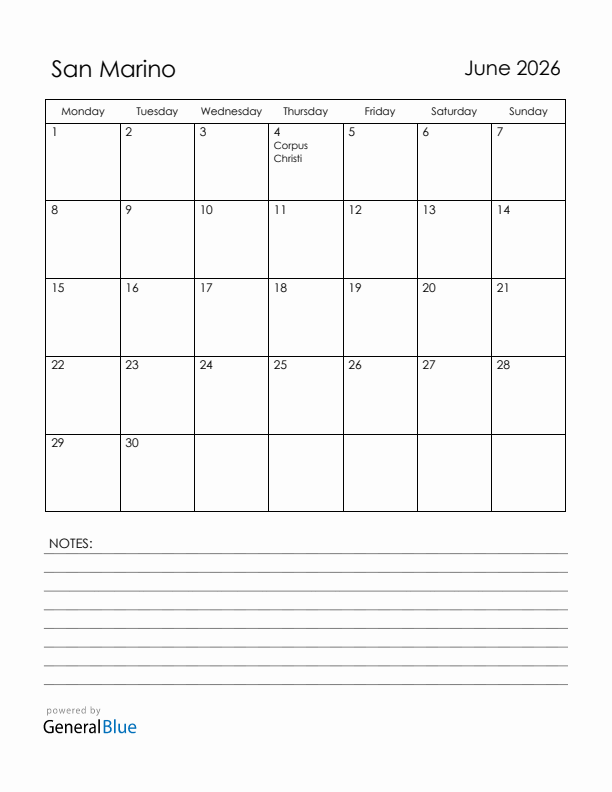 San Marino

June 2026

| Monday | Tuesday | Wednesday | Thursday | Friday | Saturday | Sunday |
|---|---|---|---|---|---|---|
| 1 | 2 | 3 | 4 Corpus Christi | 5 | 6 | 7 |
| 8 | 9 | 10 | 11 | 12 | 13 | 14 |
| 15 | 16 | 17 | 18 | 19 | 20 | 21 |
| 22 | 23 | 24 | 25 | 26 | 27 | 28 |
| 29 | 30 | | | | | |

NOTES:

powered by
GeneralBlue